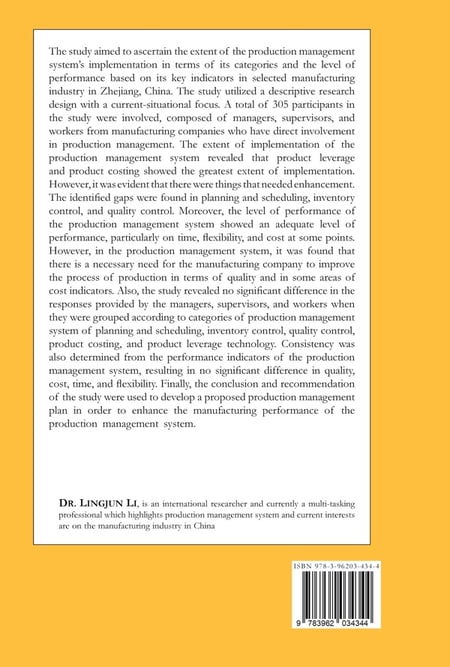 The study aimed to ascertain the extent of the production management system's implementation in terms of its categories and the level of performance based on its key indicators in selected manufacturing industry in Zhejiang, China. The study utilized a descriptive research design with a current-situational focus. A total of 305 participants in the study were involved, composed of managers, supervisors, and workers from manufacturing companies who have direct involvement in production management. The extent of implementation of the production management system revealed that product leverage and product costing showed the greatest extent of implementation. However, it was evident that there were things that needed enhancement. The identified gaps were found in planning and scheduling, inventory control, and quality control. Moreover, the level of performance of the production management system showed an adequate level of performance, particularly on time, flexibility, and cost at some points. However, in the production management system, it was found that there is a necessary need for the manufacturing company to improve the process of production in terms of quality and in some areas of cost indicators. Also, the study revealed no significant difference in the responses provided by the managers, supervisors, and workers when they were grouped according to categories of production management system of planning and scheduling, inventory control, quality control, product costing, and product leverage technology. Consistency was also determined from the performance indicators of the production management system, resulting in no significant difference in quality, cost, time, and flexibility. Finally, the conclusion and recommendation of the study were used to develop a proposed production management plan in order to enhance the manufacturing performance of the production management system.

DR. LINGJUN LI, is an international researcher and currently a multi-tasking professional which highlights production management system and current interests are on the manufacturing industry in China

ISBN 978-3-96203-434-4

9 783962 034344